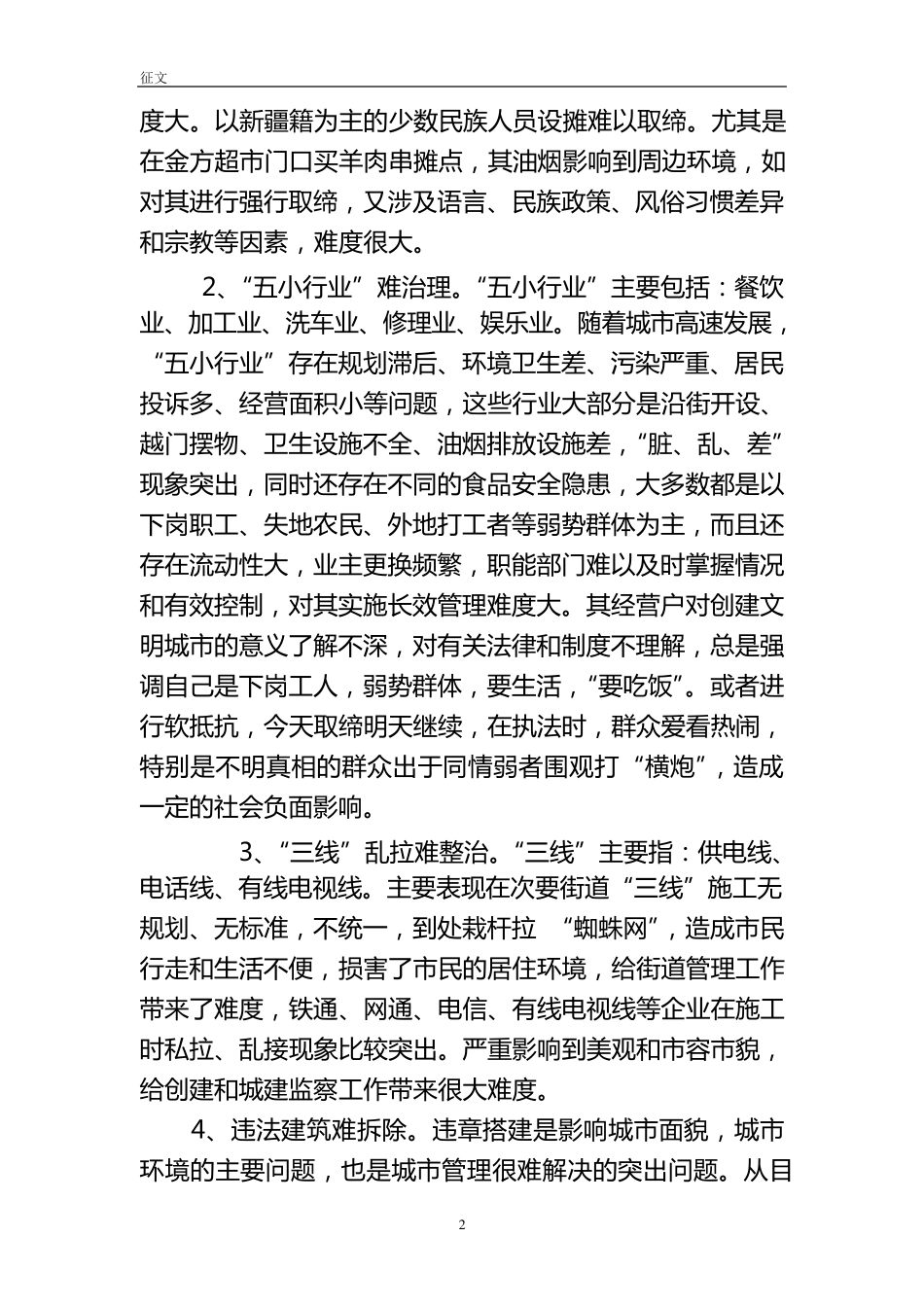 征文

度大。以新疆籍为主的少数民族人员设摊难以取缔。尤其是在金方超市门口买羊肉串摊点，其油烟影响到周边环境，如对其进行强行取缔，又涉及语言、民族政策、风俗习惯差异和宗教等因素，难度很大。

2、“五小行业”难治理。“五小行业”主要包括：餐饮业、加工业、洗车业、修理业、娱乐业。随着城市高速发展，“五小行业”存在规划滞后、环境卫生差、污染严重、居民投诉多、经营面积小等问题，这些行业大部分是沿街开设、越门摆物、卫生设施不全、油烟排放设施差，“脏、乱、差”现象突出，同时还存在不同的食品安全隐患，大多数都是以下岗职工、失地农民、外地打工者等弱势群体为主，而且还存在流动性大，业主更换频繁，职能部门难以及时掌握情况和有效控制，对其实施长效管理难度大。其经营户对创建文明城市的意义了解不深，对有关法律和制度不理解，总是强调自己是下岗工人，弱势群体，要生活，“要吃饭”。或者进行软抵抗，今天取缔明天继续，在执法时，群众爱看热闹，特别是不明真相的群众出于同情弱者围观打“横炮”，造成一定的社会负面影响。

3、“三线”乱拉难整治。“三线”主要指：供电线、电话线、有线电视线。主要表现在次要街道“三线”施工无规划、无标准，不统一，到处栽杆拉 “蜘蛛网”，造成市民行走和生活不便，损害了市民的居住环境，给街道管理工作带来了难度，铁通、网通、电信、有线电视线等企业在施工时私拉、乱接现象比较突出。严重影响到美观和市容市貌，给创建和城建监察工作带来很大难度。

4、违法建筑难拆除。违章搭建是影响城市面貌，城市环境的主要问题，也是城市管理很难解决的突出问题。从目

2